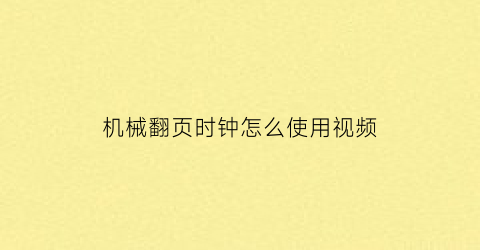 机械翻页时钟怎么使用视频